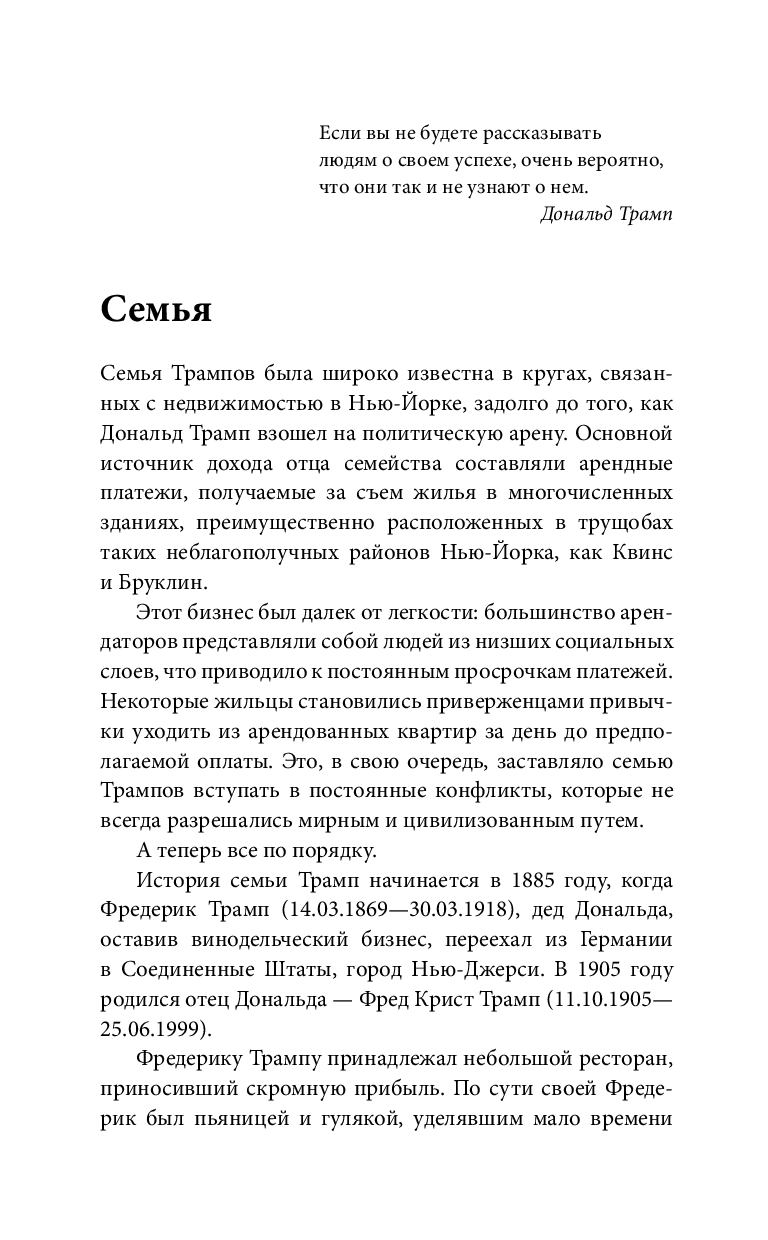 Если вы не будете рассказывать людям о своем успехе, очень вероятно, что они так и не узнают о нем.

Дональд Трамп

Семья

Семья Трампов была широко известна в кругах, связанных с недвижимостью в Нью-Йорке, задолго до того, как Дональд Трамп взошел на политическую арену. Основной источник дохода отца семейства составляли арендные платежи, получаемые за съем жилья в многочисленных зданиях, преимущественно расположенных в трущобах таких неблагополучных районов Нью-Йорка, как Квинс и Бруклин.

Этот бизнес был далек от легкости: большинство арендаторов представляли собой людей из низших социальных слоев, что приводило к постоянным просрочкам платежей. Некоторые жильцы становились приверженцами привычки уходить из арендованных квартир за день до предполагаемой оплаты. Это, в свою очередь, заставляло семью Трампов вступать в постоянные конфликты, которые не всегда разрешались мирным и цивилизованным путем.

А теперь все по порядку.

История семьи Трамп начинается в 1885 году, когда Фредерик Трамп (14.03.1869—30.03.1918), дед Дональда, оставив винодельческий бизнес, переехал из Германии в Соединенные Штаты, город Нью-Джерси. В 1905 году родился отец Дональда — Фред Крист Трамп (11.10.1905—25.06.1999).

Фредерику Трампу принадлежал небольшой ресторан, приносивший скромную прибыль. По сути своей Фредерик был пьяницей и гулякой, уделявшим мало времени